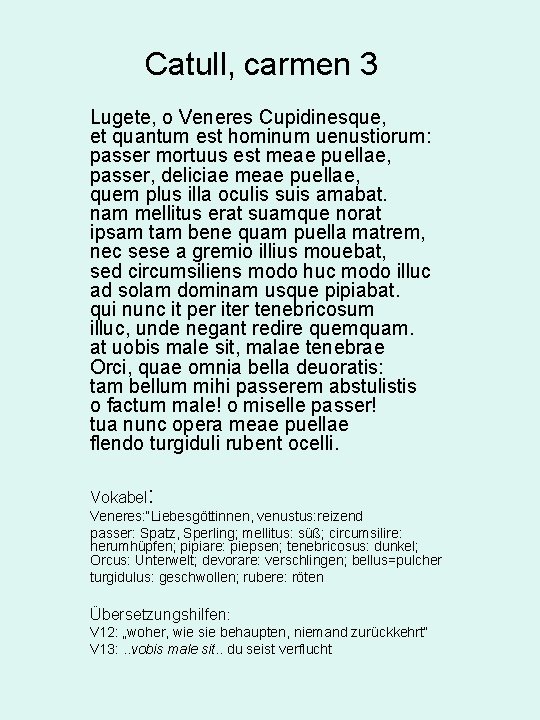 Catull, carmen 3

Lugete, o Veneres Cupidinesque,
et quantum est hominum uenustiorum:
passer mortuus est meae puellae,
passer, deliciae meae puellae,
quem plus illa oculis suis amabat.
nam mellitus erat suamque norat
ipsam tam bene quam puella matrem,
nec sese a gremio illius mouebat,
sed circumsiliens modo huc modo illuc
ad solam dominam usque pipiabat.
qui nunc it per iter tenebricosum
illuc, unde negant redire quemquam.
at uobis male sit, malae tenebrae
Orci, quae omnia bella deuoratis:
tam bellum mihi passerem abstulistis
o factum male! o miselle passer!
tua nunc opera meae puellae
flendo turgiduli rubent ocelli.

Vokabel:
Veneres:"Liebesgöttinnen, venustus:reizend
passer: Spatz, Sperling; mellitus: süß; circumsilire: herumhüpfen; pipiare: piepsen; tenebricosus: dunkel; Orcus: Unterwelt; devorare: verschlingen; bellus=pulcher
turgidulus: geschwollen; rubere: röten

Übersetzungshilfen:
V12: „woher, wie sie behaupten, niemand zurückkehrt"
V13: ..vobis male sit.. du seist verflucht